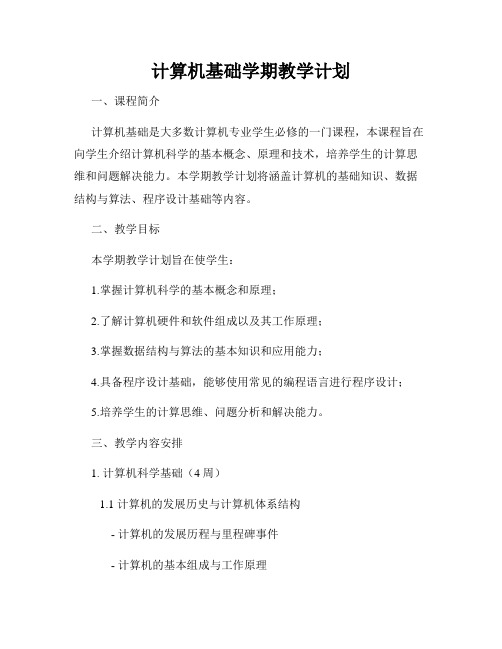 计算机基础学期教学计划

一、课程简介

计算机基础是大多数计算机专业学生必修的一门课程，本课程旨在向学生介绍计算机科学的基本概念、原理和技术，培养学生的计算思维和问题解决能力。本学期教学计划将涵盖计算机的基础知识、数据结构与算法、程序设计基础等内容。

二、教学目标

本学期教学计划旨在使学生：

1.掌握计算机科学的基本概念和原理；

2.了解计算机硬件和软件组成以及其工作原理；

3.掌握数据结构与算法的基本知识和应用能力；

4.具备程序设计基础，能够使用常见的编程语言进行程序设计；

5.培养学生的计算思维、问题分析和解决能力。

三、教学内容安排

1. 计算机科学基础（4 周）

1.1 计算机的发展历史与计算机体系结构

- 计算机的发展历程与里程碑事件

- 计算机的基本组成与工作原理